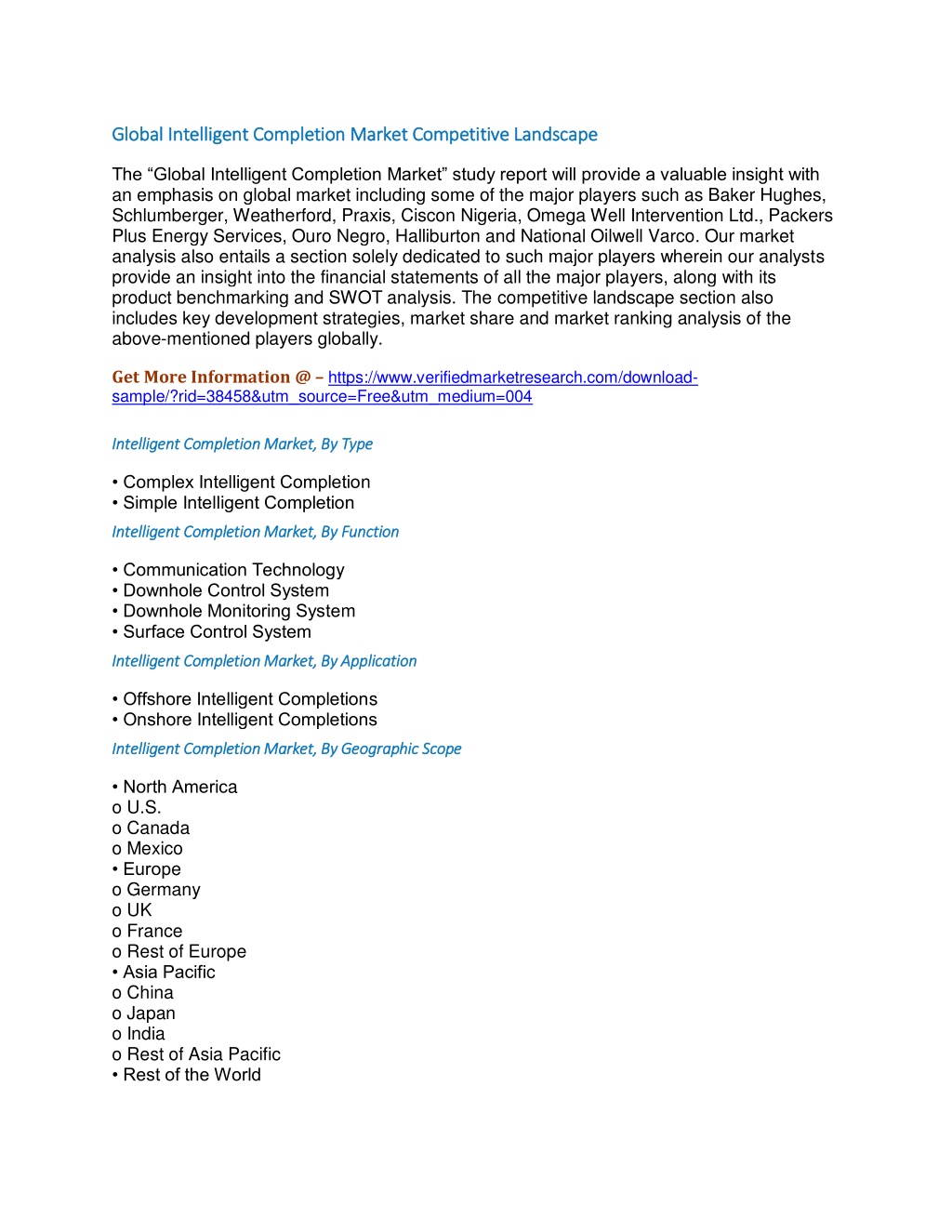 Global Intelligent Completion Market Competitive Landscape

The “Global Intelligent Completion Market” study report will provide a valuable insight with an emphasis on global market including some of the major players such as Baker Hughes, Schlumberger, Weatherford, Praxis, Ciscon Nigeria, Omega Well Intervention Ltd., Packers Plus Energy Services, Ouro Negro, Halliburton and National Oilwell Varco. Our market analysis also entails a section solely dedicated to such major players wherein our analysts provide an insight into the financial statements of all the major players, along with its product benchmarking and SWOT analysis. The competitive landscape section also includes key development strategies, market share and market ranking analysis of the above-mentioned players globally.

Get More Information @ – https://www.verifiedmarketresearch.com/download-sample/?rid=38458&utm_source=Free&utm_medium=004

Intelligent Completion Market, By Type

• Complex Intelligent Completion
• Simple Intelligent Completion

Intelligent Completion Market, By Function

• Communication Technology
• Downhole Control System
• Downhole Monitoring System
• Surface Control System

Intelligent Completion Market, By Application

• Offshore Intelligent Completions
• Onshore Intelligent Completions

Intelligent Completion Market, By Geographic Scope

• North America
o U.S.
o Canada
o Mexico
• Europe
o Germany
o UK
o France
o Rest of Europe
• Asia Pacific
o China
o Japan
o India
o Rest of Asia Pacific
• Rest of the World